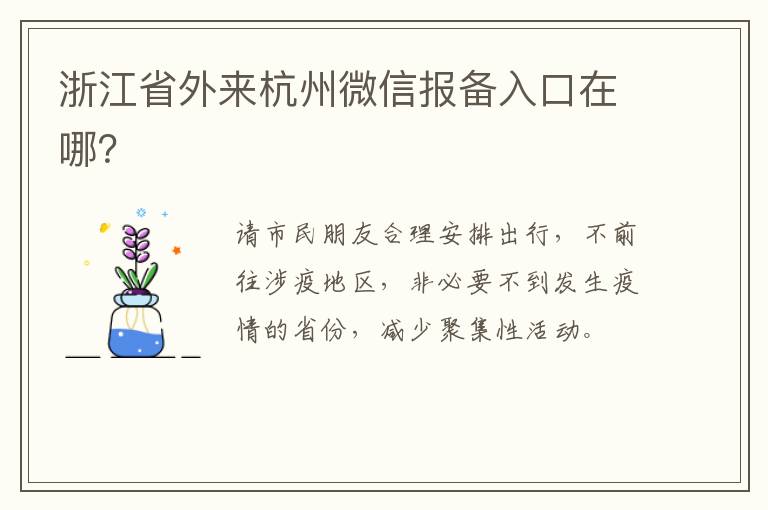 浙江省外来杭州微信报备入口在哪？

请市民朋友合理安排出行，不前往涉疫地区，非必要不到发生疫情的省份，减少聚集性活动。